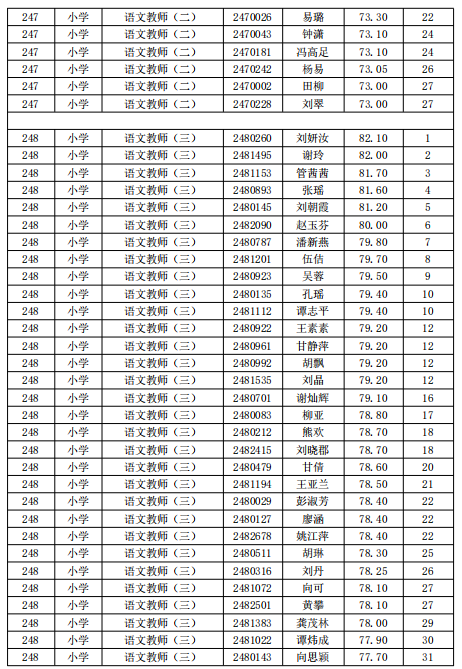 | 247 | 小学 | 语文教师（二） | 2470026 | 易璐 | 73.30 | 22 |
|---|---|---|---|---|---|---|
| 247 | 小学 | 语文教师（二） | 2470043 | 钟潇 | 73.10 | 24 |
| 247 | 小学 | 语文教师（二） | 2470181 | 冯高足 | 73.10 | 24 |
| 247 | 小学 | 语文教师（二） | 2470242 | 杨易 | 73.05 | 26 |
| 247 | 小学 | 语文教师（二） | 2470002 | 田柳 | 73.00 | 27 |
| 247 | 小学 | 语文教师（二） | 2470228 | 刘翠 | 73.00 | 27 |
| | | | | | | |
| 248 | 小学 | 语文教师（三） | 2480260 | 刘妍汝 | 82.10 | 1 |
| 248 | 小学 | 语文教师（三） | 2481495 | 谢玲 | 82.00 | 2 |
| 248 | 小学 | 语文教师（三） | 2481153 | 管茜茜 | 81.70 | 3 |
| 248 | 小学 | 语文教师（三） | 2480893 | 张瑶 | 81.60 | 4 |
| 248 | 小学 | 语文教师（三） | 2480145 | 刘朝霞 | 81.20 | 5 |
| 248 | 小学 | 语文教师（三） | 2482090 | 赵玉芬 | 80.00 | 6 |
| 248 | 小学 | 语文教师（三） | 2480787 | 潘新燕 | 79.80 | 7 |
| 248 | 小学 | 语文教师（三） | 2481201 | 伍佶 | 79.70 | 8 |
| 248 | 小学 | 语文教师（三） | 2480923 | 吴蓉 | 79.50 | 9 |
| 248 | 小学 | 语文教师（三） | 2480135 | 孔瑶 | 79.40 | 10 |
| 248 | 小学 | 语文教师（三） | 2481112 | 谭志平 | 79.40 | 10 |
| 248 | 小学 | 语文教师（三） | 2480922 | 王素素 | 79.20 | 12 |
| 248 | 小学 | 语文教师（三） | 2480961 | 甘静萍 | 79.20 | 12 |
| 248 | 小学 | 语文教师（三） | 2480992 | 胡飘 | 79.20 | 12 |
| 248 | 小学 | 语文教师（三） | 2481535 | 刘晶 | 79.20 | 12 |
| 248 | 小学 | 语文教师（三） | 2480701 | 谢灿辉 | 79.10 | 16 |
| 248 | 小学 | 语文教师（三） | 2480083 | 柳亚 | 78.80 | 17 |
| 248 | 小学 | 语文教师（三） | 2480212 | 熊欢 | 78.70 | 18 |
| 248 | 小学 | 语文教师（三） | 2482415 | 刘晓郡 | 78.70 | 18 |
| 248 | 小学 | 语文教师（三） | 2480479 | 甘倩 | 78.60 | 20 |
| 248 | 小学 | 语文教师（三） | 2481194 | 王亚兰 | 78.50 | 21 |
| 248 | 小学 | 语文教师（三） | 2480029 | 彭淑芳 | 78.40 | 22 |
| 248 | 小学 | 语文教师（三） | 2480127 | 廖涵 | 78.40 | 22 |
| 248 | 小学 | 语文教师（三） | 2482678 | 姚江萍 | 78.40 | 22 |
| 248 | 小学 | 语文教师（三） | 2480511 | 胡琳 | 78.30 | 25 |
| 248 | 小学 | 语文教师（三） | 2480316 | 刘丹 | 78.25 | 26 |
| 248 | 小学 | 语文教师（三） | 2481072 | 向可 | 78.10 | 27 |
| 248 | 小学 | 语文教师（三） | 2482501 | 黄攀 | 78.10 | 27 |
| 248 | 小学 | 语文教师（三） | 2481383 | 龚茂林 | 78.00 | 29 |
| 248 | 小学 | 语文教师（三） | 2481022 | 谭炜成 | 77.90 | 30 |
| 248 | 小学 | 语文教师（三） | 2480143 | 向思颖 | 77.70 | 31 |